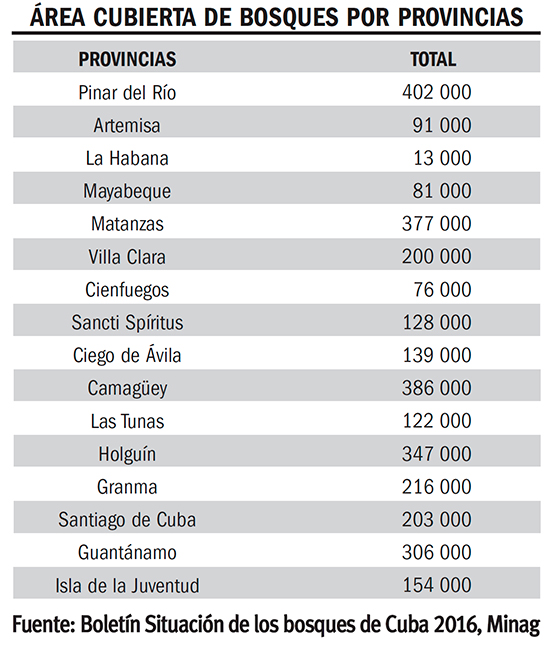 ÁREA CUBIERTA DE BOSQUES POR PROVINCIAS

| PROVINCIAS | TOTAL |
|---|---|
| Pinar del Río | 402 000 |
| Artemisa | 91 000 |
| La Habana | 13 000 |
| Mayabeque | 81 000 |
| Matanzas | 377 000 |
| Villa Clara | 200 000 |
| Cienfuegos | 76 000 |
| Sancti Spíritus | 128 000 |
| Ciego de Ávila | 139 000 |
| Camagüey | 386 000 |
| Las Tunas | 122 000 |
| Holguín | 347 000 |
| Granma | 216 000 |
| Santiago de Cuba | 203 000 |
| Guantánamo | 306 000 |
| Isla de la Juventud | 154 000 |

Fuente: Boletín Situación de los bosques de Cuba 2016, Minag